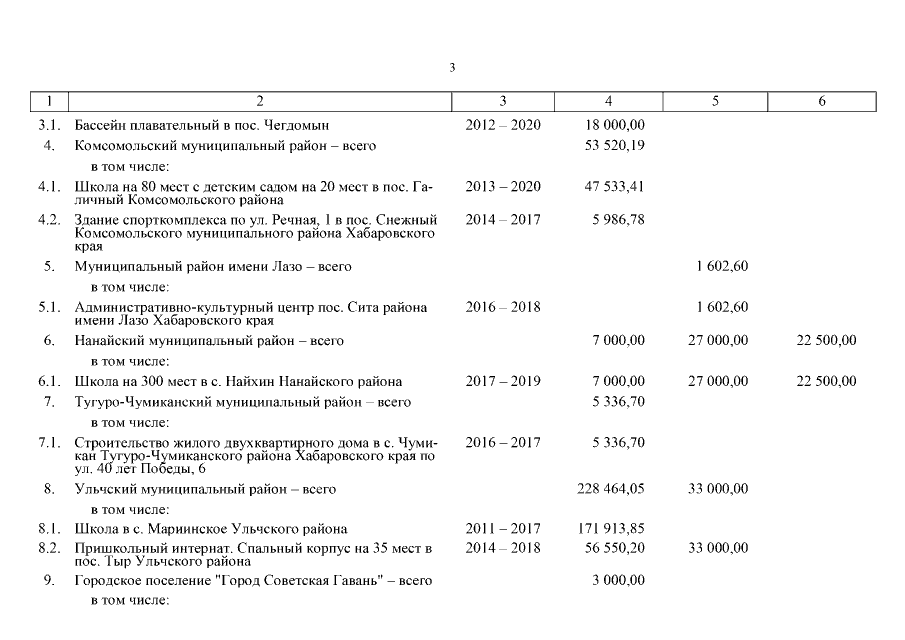 3

| 1 | 2 | 3 | 4 | 5 | 6 |
|---|---|---|---|---|---|
| 3.1. | Бассейн плавательный в пос. Чегдомын | 2012 – 2020 | 18 000,00 | | |
| 4. | Комсомольский муниципальный район – всего | | 53 520,19 | | |
| | в том числе: | | | | |
| 4.1. | Школа на 80 мест с детским садом на 20 мест в пос. Галичный Комсомольского района | 2013 – 2020 | 47 533,41 | | |
| 4.2. | Здание спорткомплекса по ул. Речная, 1 в пос. Снежный Комсомольского муниципального района Хабаровского края | 2014 – 2017 | 5 986,78 | | |
| 5. | Муниципальный район имени Лазо – всего | | | 1 602,60 | |
| | в том числе: | | | | |
| 5.1. | Административно-культурный центр пос. Сита района имени Лазо Хабаровского края | 2016 – 2018 | | 1 602,60 | |
| 6. | Нанайский муниципальный район – всего | | 7 000,00 | 27 000,00 | 22 500,00 |
| | в том числе: | | | | |
| 6.1. | Школа на 300 мест в с. Найхин Нанайского района | 2017 – 2019 | 7 000,00 | 27 000,00 | 22 500,00 |
| 7. | Тугуро-Чумиканский муниципальный район – всего | | 5 336,70 | | |
| | в том числе: | | | | |
| 7.1. | Строительство жилого двухквартирного дома в с. Чумикан Тугуро-Чумиканского района Хабаровского края по ул. 40 лет Победы, 6 | 2016 – 2017 | 5 336,70 | | |
| 8. | Ульчский муниципальный район – всего | | 228 464,05 | 33 000,00 | |
| | в том числе: | | | | |
| 8.1. | Школа в с. Мариинское Ульчского района | 2011 – 2017 | 171 913,85 | | |
| 8.2. | Пришкольный интернат. Спальный корпус на 35 мест в пос. Тыр Ульчского района | 2014 – 2018 | 56 550,20 | 33 000,00 | |
| 9. | Городское поселение "Город Советская Гавань" – всего | | 3 000,00 | | |
| | в том числе: | | | | |